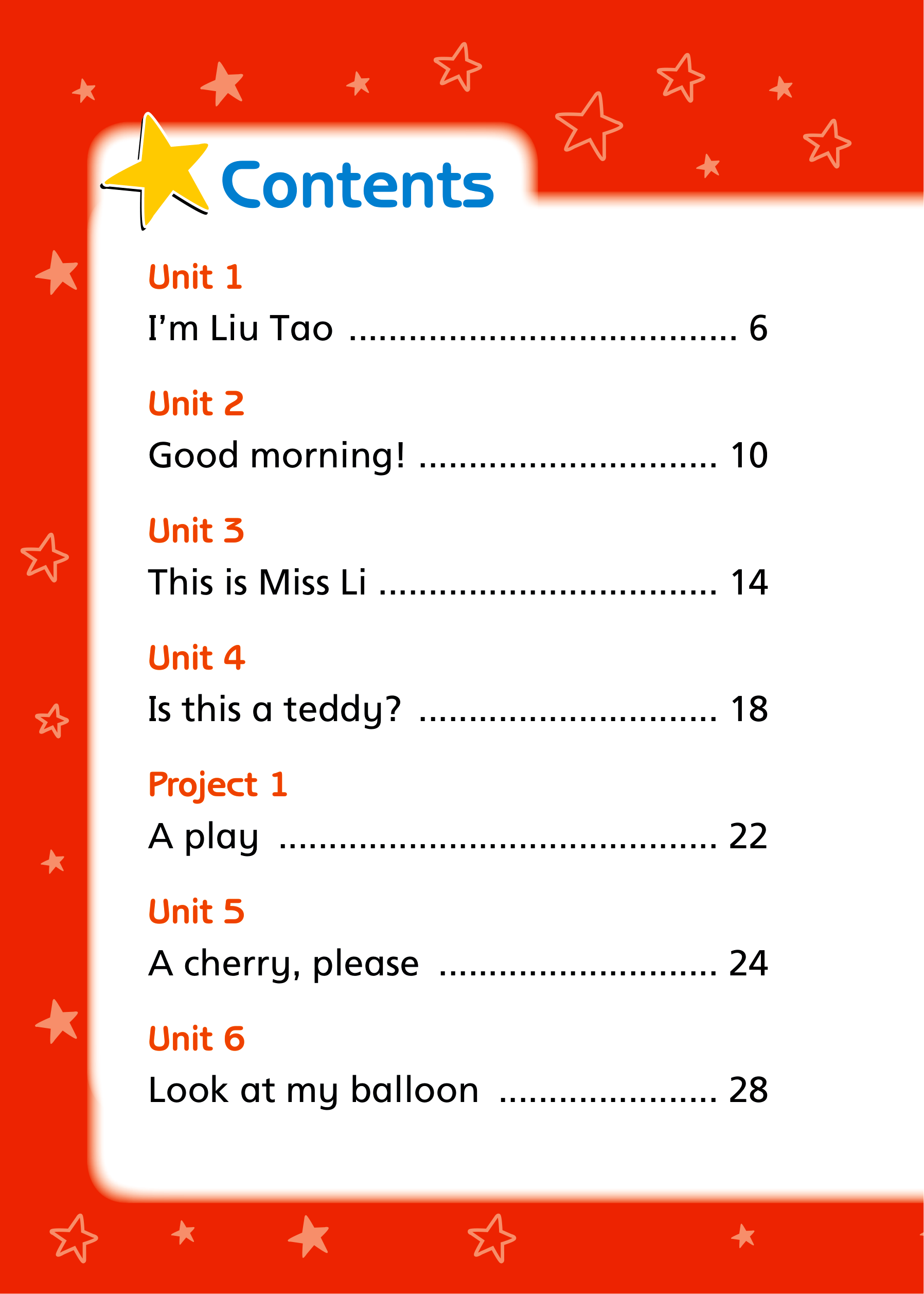 Contents

Unit 1
I'm Liu Tao 6

Unit 2
Good morning! 10

Unit 3
This is Miss Li 14

Unit 4
Is this a teddy? 18

Project 1
A play 22

Unit 5
A cherry, please 24

Unit 6
Look at my balloon 28